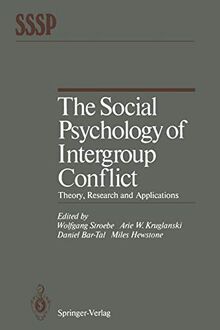 SSSP

The Social Psychology of Intergroup Conflict

Theory, Research and Applications

Edited by
Wolfgang Stroebe Arie W. Kruglanski
Daniel Bar-Tal Miles Hewstone

Springer-Verlag